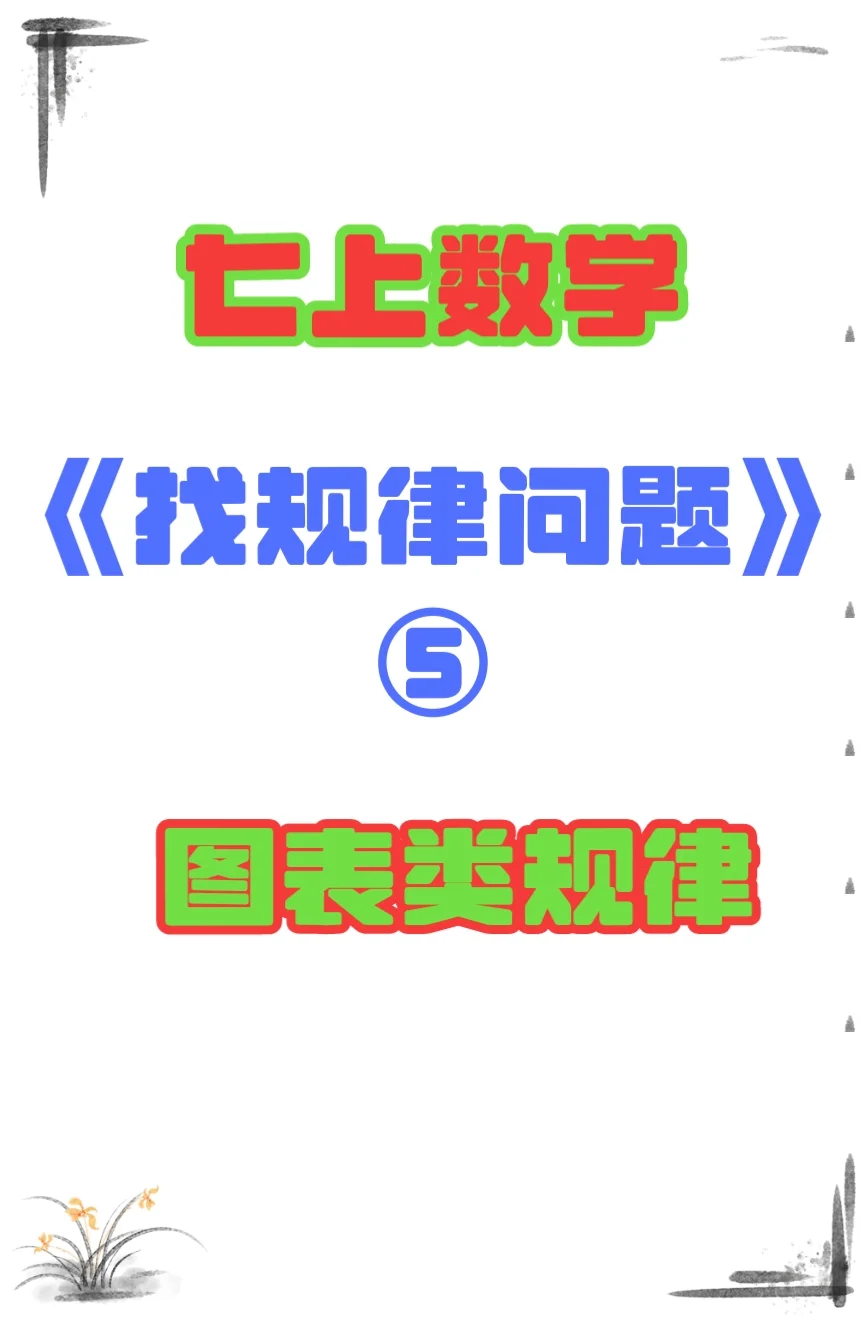 七上数学

《找规律问题》
⑤

图表类规律